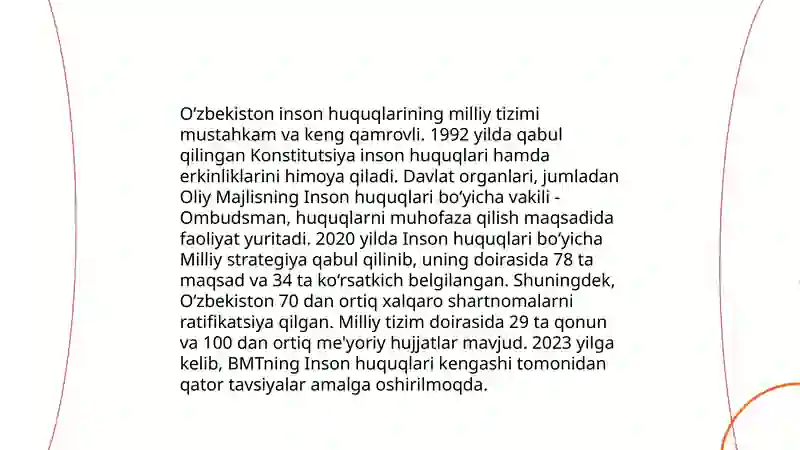 O‘zbekiston inson huquqlarining milliy tizimi mustahkam va keng qamrovli. 1992 yilda qabul qilingan Konstitutsiya inson huquqlari hamda erkinliklarini himoya qiladi. Davlat organlari, jumladan Oliy Majlisning Inson huquqlari bo‘yicha vakili - Ombudsman, huquqlarni muhofaza qilish maqsadida faoliyat yuritadi. 2020 yilda Inson huquqlari bo‘yicha Milliy strategiya qabul qilinib, uning doirasida 78 ta maqsad va 34 ta ko‘rsatkich belgilangan. Shuningdek, O‘zbekiston 70 dan ortiq xalqaro shartnomalarni ratifikatsiya qilgan. Milliy tizim doirasida 29 ta qonun va 100 dan ortiq me'yoriy hujjatlar mavjud. 2023 yilga kelib, BMTning Inson huquqlari kengashi tomonidan qator tavsiyalar amalga oshirilmoqda.